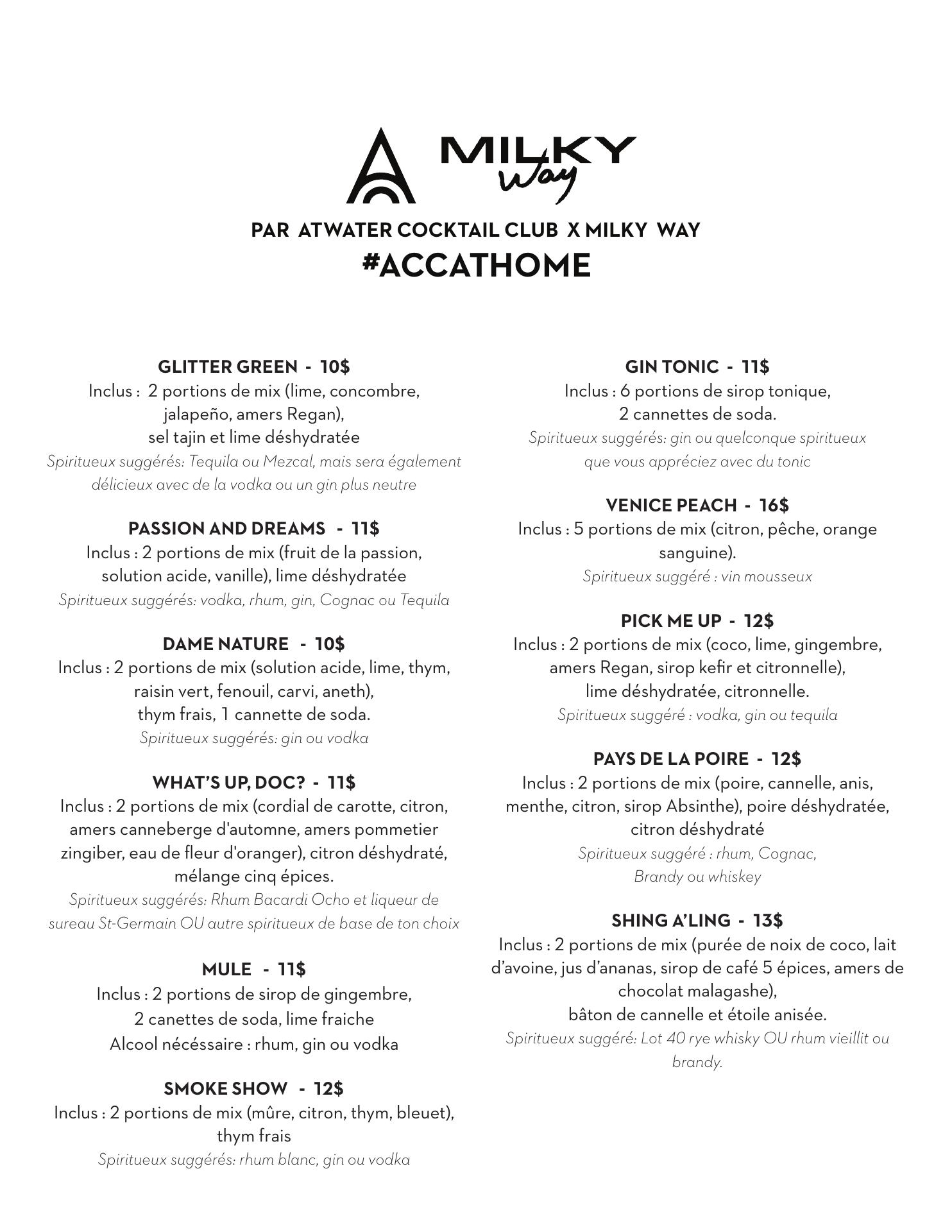 MILKY Way

PAR ATWATER COCKTAIL CLUB X MILKY WAY
#ACCATHOME

GLITTER GREEN - 10$
Inclus : 2 portions de mix (lime, concombre, jalapeño, amers Regan), sel tajin et lime déshydratée
Spiritueux suggérés: Tequila ou Mezcal, mais sera également délicieux avec de la vodka ou un gin plus neutre

PASSION AND DREAMS - 11$
Inclus : 2 portions de mix (fruit de la passion, solution acide, vanille), lime déshydratée
Spiritueux suggérés: vodka, rhum, gin, Cognac ou Tequila

DAME NATURE - 10$
Inclus : 2 portions de mix (solution acide, lime, thym, raisin vert, fenouil, carvi, aneth), thym frais, 1 cannette de soda.
Spiritueux suggérés: gin ou vodka

WHAT'S UP, DOC? - 11$
Inclus : 2 portions de mix (cordial de carotte, citron, amers canneberge d'automne, amers pommetier zingiber, eau de fleur d'oranger), citron déshydraté, mélange cinq épices.
Spiritueux suggérés: Rhum Bacardi Ocho et liqueur de sureau St-Germain OU autre spiritueux de base de ton choix

MULE - 11$
Inclus : 2 portions de sirop de gingembre, 2 canettes de soda, lime fraiche
Alcool nécéssaire : rhum, gin ou vodka

SMOKE SHOW - 12$
Inclus : 2 portions de mix (mûre, citron, thym, bleuet), thym frais
Spiritueux suggérés: rhum blanc, gin ou vodka

GIN TONIC - 11$
Inclus : 6 portions de sirop tonique, 2 cannettes de soda.
Spiritueux suggérés: gin ou quelconque spiritueux que vous appréciez avec du tonic

VENICE PEACH - 16$
Inclus : 5 portions de mix (citron, pêche, orange sanguine).
Spiritueux suggéré : vin mousseux

PICK ME UP - 12$
Inclus : 2 portions de mix (coco, lime, gingembre, amers Regan, sirop kefir et citronnelle), lime déshydratée, citronnelle.
Spiritueux suggéré : vodka, gin ou tequila

PAYS DE LA POIRE - 12$
Inclus : 2 portions de mix (poire, cannelle, anis, menthe, citron, sirop Absinthe), poire déshydratée, citron déshydraté
Spiritueux suggéré : rhum, Cognac, Brandy ou whiskey

SHING A'LING - 13$
Inclus : 2 portions de mix (purée de noix de coco, lait d'avoine, jus d'ananas, sirop de café 5 épices, amers de chocolat malagashe), bâton de cannelle et étoile anisée.
Spiritueux suggéré: Lot 40 rye whisky OU rhum vieillit ou brandy.